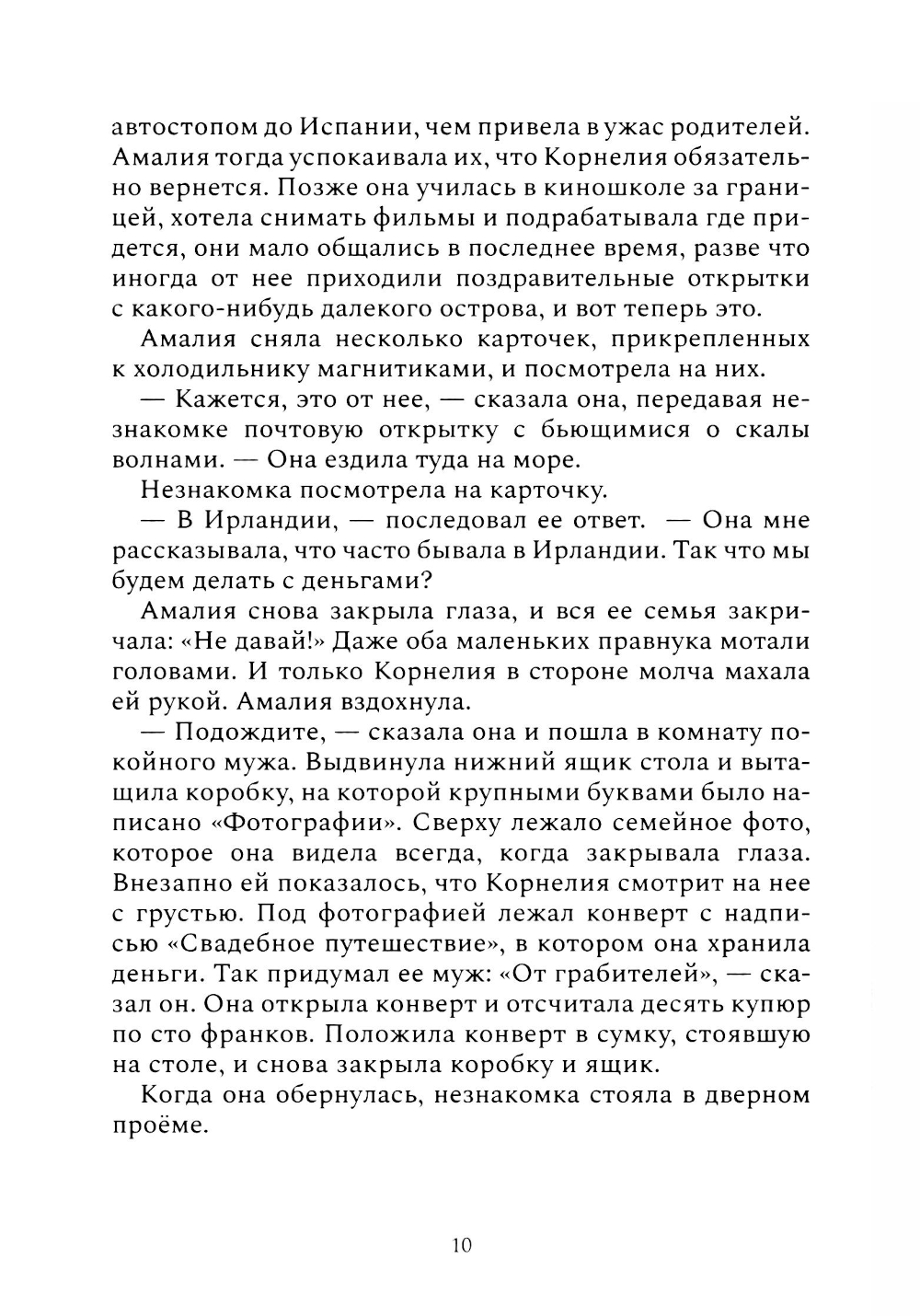 автостопом до Испании, чем привела в ужас родителей. Амалия тогда успокаивала их, что Корнелия обязательно вернется. Позже она училась в киношколе за границей, хотела снимать фильмы и подрабатывала где придется, они мало общались в последнее время, разве что иногда от нее приходили поздравительные открытки с какого-нибудь далекого острова, и вот теперь это.

Амалия сняла несколько карточек, прикрепленных к холодильнику магнитиками, и посмотрела на них.

— Кажется, это от нее, — сказала она, передавая незнакомке почтовую открытку с бьющимися о скалы волнами. — Она ездила туда на море.

Незнакомка посмотрела на карточку.

— В Ирландии, — последовал ее ответ. — Она мне рассказывала, что часто бывала в Ирландии. Так что мы будем делать с деньгами?

Амалия снова закрыла глаза, и вся ее семья закричала: «Не давай!» Даже оба маленьких правнука мотали головами. И только Корнелия в стороне молча махала ей рукой. Амалия вздохнула.

— Подождите, — сказала она и пошла в комнату покойного мужа. Выдвинула нижний ящик стола и вытащила коробку, на которой крупными буквами было написано «Фотографии». Сверху лежало семейное фото, которое она видела всегда, когда закрывала глаза. Внезапно ей показалось, что Корнелия смотрит на нее с грустью. Под фотографией лежал конверт с надписью «Свадебное путешествие», в котором она хранила деньги. Так придумал ее муж: «От грабителей», — сказал он. Она открыла конверт и отсчитала десять купюр по сто франков. Положила конверт в сумку, стоявшую на столе, и снова закрыла коробку и ящик.

Когда она обернулась, незнакомка стояла в дверном проёме.

10